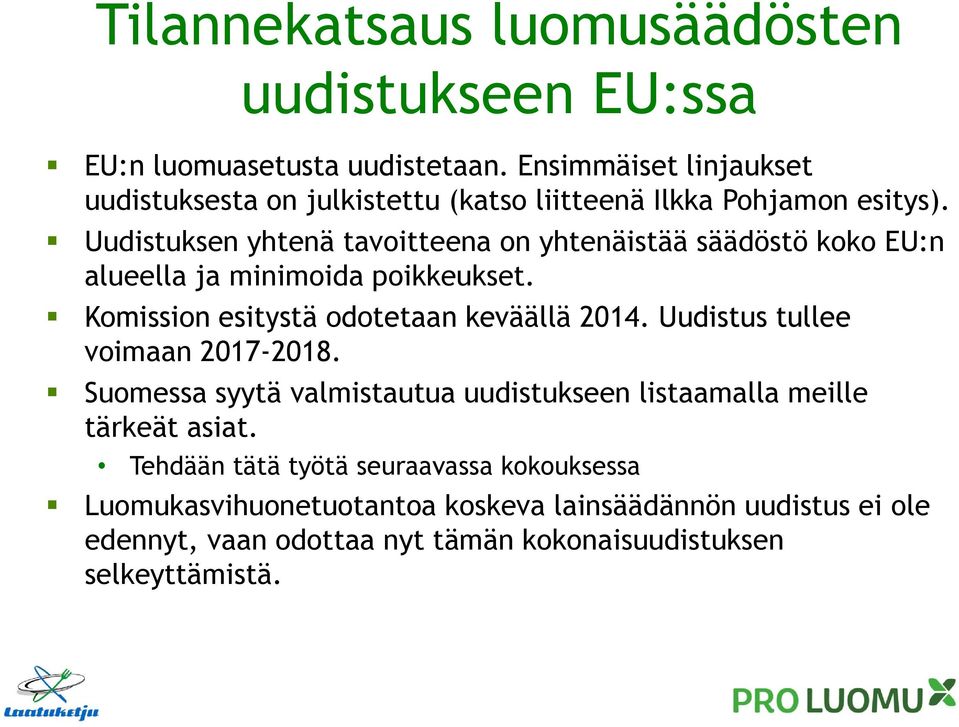 Tilannekatsaus luomusäädösten uudistukseen EU:ssa

▪ EU:n luomuasetusta uudistetaan. Ensimmäiset linjaukset uudistuksesta on julkistettu (katso liitteenä Ilkka Pohjamon esitys).
▪ Uudistuksen yhtenä tavoitteena on yhtenäistää säädöstö koko EU:n alueella ja minimoida poikkeukset.
▪ Komission esitystä odotetaan keväällä 2014. Uudistus tullee voimaan 2017-2018.
▪ Suomessa syytä valmistautua uudistukseen listaamalla meille tärkeät asiat.
• Tehdään tätä työtä seuraavassa kokouksessa
▪ Luomukasvihuonetuotantoa koskeva lainsäädännön uudistus ei ole edennyt, vaan odottaa nyt tämän kokonaisuudistuksen selkeyttämistä.

Laatuketju

PRO LUOMU